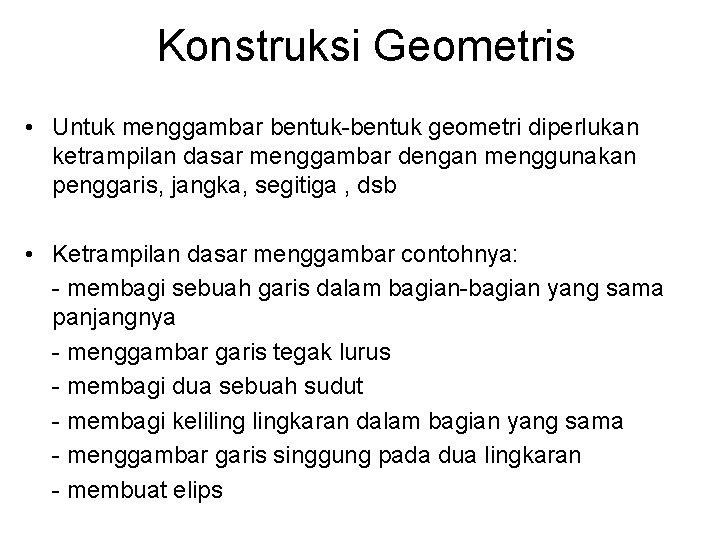 Konstruksi Geometris

• Untuk menggambar bentuk-bentuk geometri diperlukan ketrampilan dasar menggambar dengan menggunakan penggaris, jangka, segitiga , dsb

• Ketrampilan dasar menggambar contohnya:
- membagi sebuah garis dalam bagian-bagian yang sama panjangnya
- menggambar garis tegak lurus
- membagi dua sebuah sudut
- membagi keliling lingkaran dalam bagian yang sama
- menggambar garis singgung pada dua lingkaran
- membuat elips